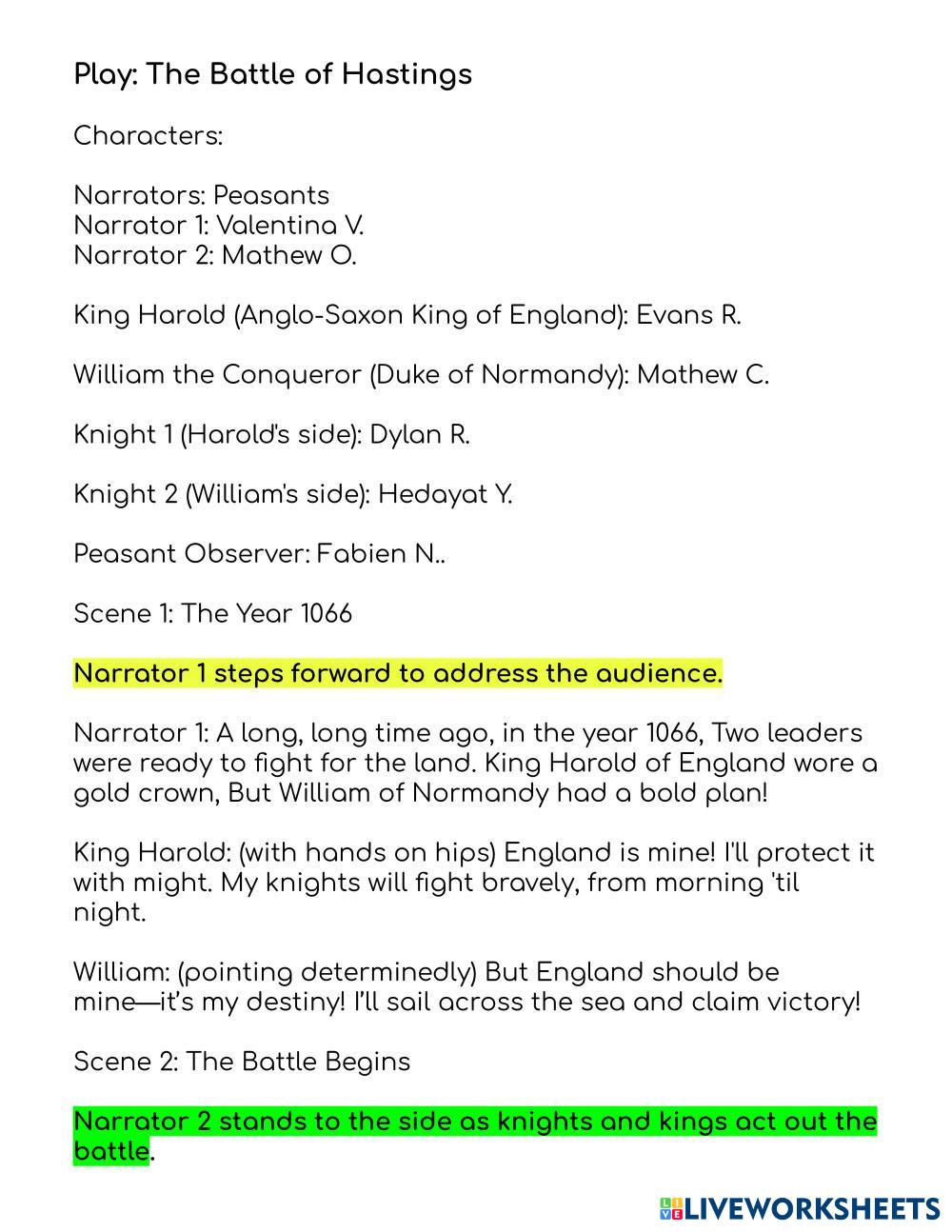 Play: The Battle of Hastings

Characters:

Narrators: Peasants
Narrator 1: Valentina V.
Narrator 2: Mathew O.

King Harold (Anglo-Saxon King of England): Evans R.

William the Conqueror (Duke of Normandy): Mathew C.

Knight 1 (Harold's side): Dylan R.

Knight 2 (William's side): Hedayat Y.

Peasant Observer: Fabien N..

Scene 1: The Year 1066

Narrator 1 steps forward to address the audience.

Narrator 1: A long, long time ago, in the year 1066, Two leaders were ready to fight for the land. King Harold of England wore a gold crown, But William of Normandy had a bold plan!

King Harold: (with hands on hips) England is mine! I'll protect it with might. My knights will fight bravely, from morning 'til night.

William: (pointing determinedly) But England should be mine—it's my destiny! I'll sail across the sea and claim victory!

Scene 2: The Battle Begins

Narrator 2 stands to the side as knights and kings act out the battle.

LIVEWORKSHEETS